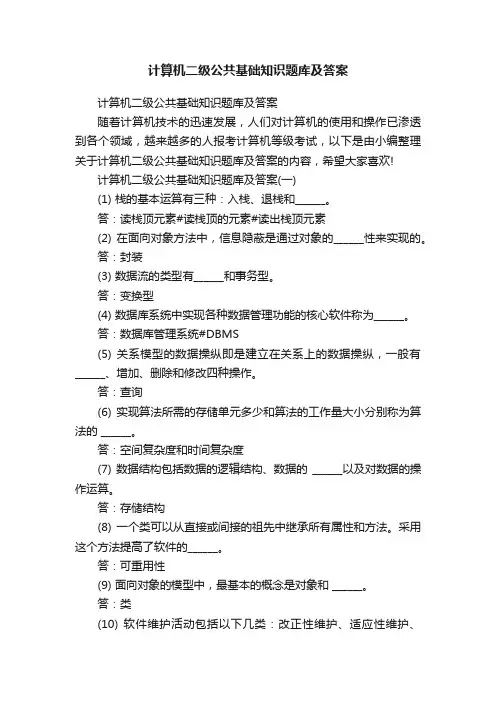 计算机二级公共基础知识题库及答案

计算机二级公共基础知识题库及答案

随着计算机技术的迅速发展，人们对计算机的使用和操作已渗透到各个领域，越来越多的人报考计算机等级考试，以下是由小编整理关于计算机二级公共基础知识题库及答案的内容，希望大家喜欢!

计算机二级公共基础知识题库及答案(一)

(1) 栈的基本运算有三种：入栈、退栈和______。

答：读栈顶元素#读栈顶的元素#读出栈顶元素

(2) 在面向对象方法中，信息隐蔽是通过对象的______性来实现的。

答：封装

(3) 数据流的类型有______和事务型。

答：变换型

(4) 数据库系统中实现各种数据管理功能的核心软件称为______。

答：数据库管理系统#DBMS

(5) 关系模型的数据操纵即是建立在关系上的数据操纵，一般有______、增加、删除和修改四种操作。

答：查询

(6) 实现算法所需的存储单元多少和算法的工作量大小分别称为算法的 ______。

答：空间复杂度和时间复杂度

(7) 数据结构包括数据的逻辑结构、数据的 ______以及对数据的操作运算。

答：存储结构

(8) 一个类可以从直接或间接的祖先中继承所有属性和方法。采用这个方法提高了软件的______。

答：可重用性

(9) 面向对象的模型中，最基本的概念是对象和 ______。

答：类

(10) 软件维护活动包括以下几类：改正性维护、适应性维护、